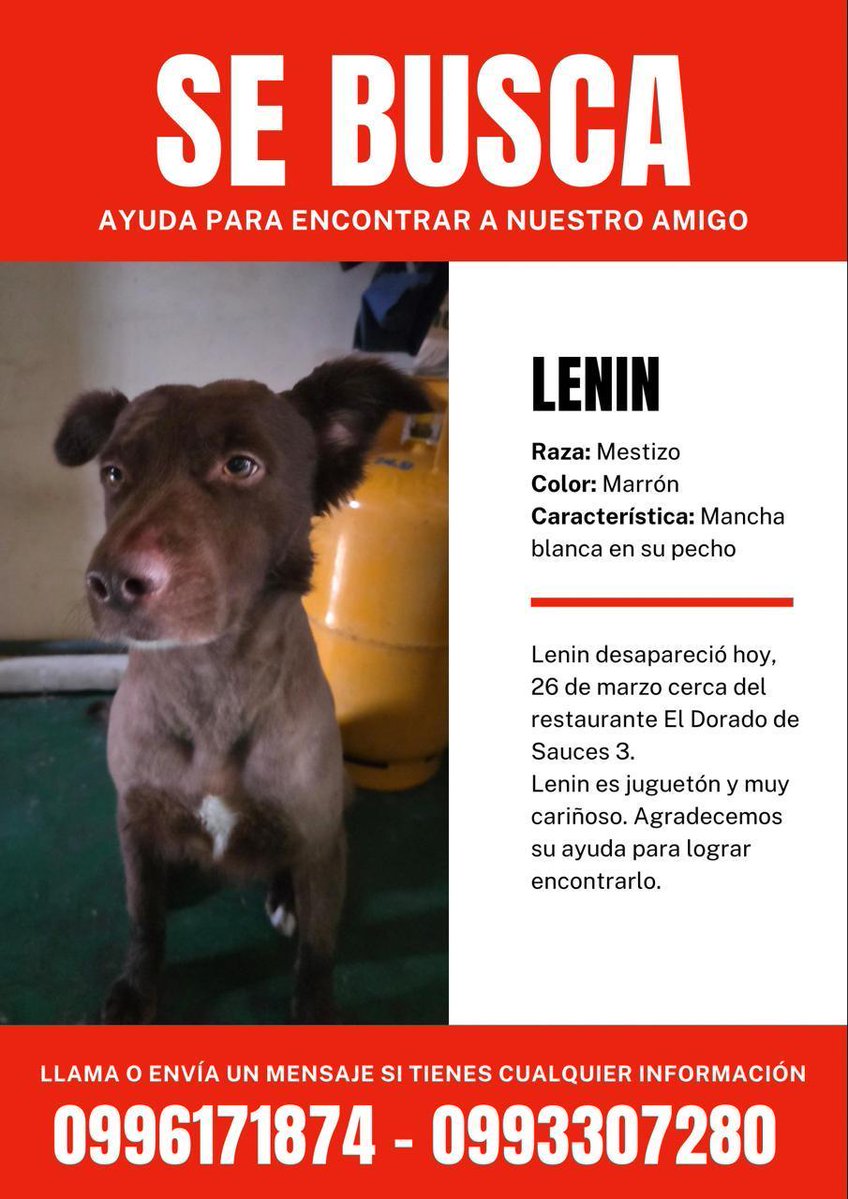 SE BUSCA

AYUDA PARA ENCONTRAR A NUESTRO AMIGO

LENIN

Raza: Mestizo
Color: Marrón
Característica: Mancha blanca en su pecho

Lenin desapareció hoy, 26 de marzo cerca del restaurante El Dorado de Sauces 3.
Lenin es juguetón y muy cariñoso. Agradecemos su ayuda para lograr encontrarlo.

LLAMA O ENVÍA UN MENSAJE SI TIENES CUALQUIER INFORMACIÓN

0996171874 - 0993307280